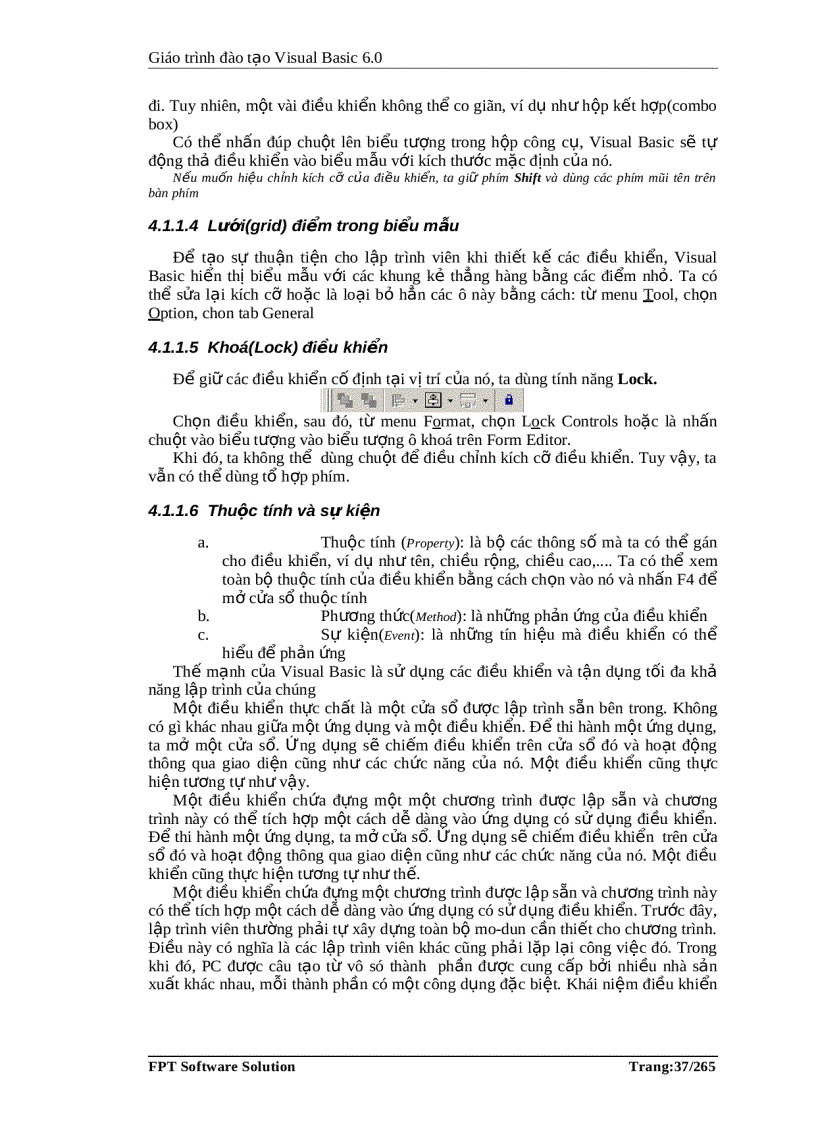 Giáo trình đào tạo Visual Basic 6.0

đi. Tuy nhiên, một vài điều khiển không thể co giãn, ví dụ như hộp kết hợp(combo box)

Có thể nhấn đúp chuột lên biểu tượng trong hộp công cụ, Visual Basic sẽ tự động thả điều khiển vào biểu mẫu với kích thước mặc định của nó.

Nếu muốn hiệu chỉnh kích cỡ của điều khiển, ta giữ phím Shift và dùng các phím mũi tên trên bàn phím

4.1.1.4 Lưới(grid) điểm trong biểu mẫu

Để tạo sự thuận tiện cho lập trình viên khi thiết kế các điều khiển, Visual Basic hiển thị biểu mẫu với các khung kẻ thẳng hàng bằng các điểm nhỏ. Ta có thể sửa lại kích cỡ hoặc là loại bỏ hẳn các ô này bằng cách: từ menu Tool, chọn Option, chon tab General

4.1.1.5 Khoá(Lock) điều khiển

Để giữ các điều khiển cố định tại vị trí của nó, ta dùng tính năng Lock.

Chọn điều khiển, sau đó, từ menu Format, chọn Lock Controls hoặc là nhấn chuột vào biểu tượng vào biểu tượng ô khoá trên Form Editor.

Khi đó, ta không thể dùng chuột để điều chỉnh kích cỡ điều khiển. Tuy vậy, ta vẫn có thể dùng tổ hợp phím.

4.1.1.6 Thuộc tính và sự kiện

a. Thuộc tính (Property): là bộ các thông số mà ta có thể gán cho điều khiển, ví dụ như tên, chiều rộng, chiều cao,.... Ta có thể xem toàn bộ thuộc tính của điều khiển bằng cách chọn vào nó và nhấn F4 để mở cửa sổ thuộc tính

b. Phương thức(Method): là những phản ứng của điều khiển

c. Sự kiện(Event): là những tín hiệu mà điều khiển có thể hiểu để phản ứng

Thế mạnh của Visual Basic là sử dụng các điều khiển và tận dụng tối đa khả năng lập trình của chúng

Một điều khiển thực chất là một cửa sổ được lập trình sẵn bên trong. Không có gì khác nhau giữa một ứng dụng và một điều khiển. Để thi hành một ứng dụng, ta mở một cửa sổ. Ứng dụng sẽ chiếm điều khiển trên cửa sổ đó và hoạt động thông qua giao diện cũng như các chức năng của nó. Một điều khiển cũng thực hiện tương tự như vậy.

Một điều khiển chứa đựng một một chương trình được lập sẵn và chương trình này có thể tích hợp một cách dễ dàng vào ứng dụng có sử dụng điều khiển. Để thi hành một ứng dụng, ta mở cửa sổ. Ứng dụng sẽ chiếm điều khiển trên cửa sổ đó và hoạt động thông qua giao diện cũng như các chức năng của nó. Một điều khiển cũng thực hiện tương tự như thế.

Một điều khiển chứa đựng một chương trình được lập sẵn và chương trình này có thể tích hợp một cách dễ dàng vào ứng dụng có sử dụng điều khiển. Trước đây, lập trình viên thường phải tự xây dựng toàn bộ mo-dun cần thiết cho chương trình. Điều này có nghĩa là các lập trình viên khác cũng phải lặp lại công việc đó. Trong khi đó, PC được cấu tạo từ vô số thành phần được cung cấp bởi nhiều nhà sản xuất khác nhau, mỗi thành phần có một công dụng đặc biệt. Khái niệm điều khiển

FPT Software Solution Trang:37/265